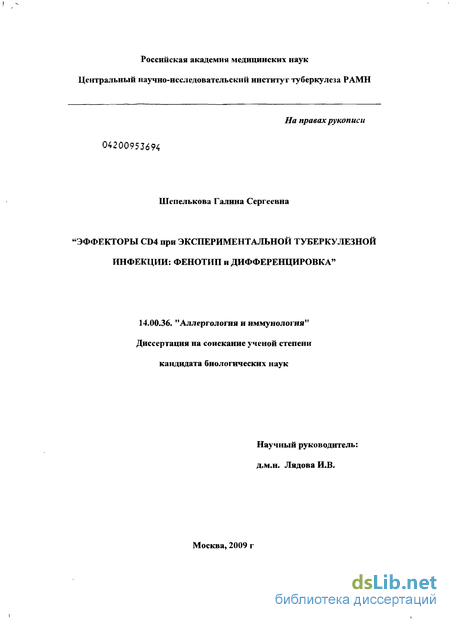 Российская академия медицинских наук

Центральный научно-исследовательский институт туберкулеза РАМН

На правах рукописи

04200953694

Шепелькова Галина Сергеевна

“ЭФФЕКТОРЫ CD4 при ЭКСПЕРИМЕНТАЛЬНОЙ ТУБЕРКУЛЕЗНОЙ ИНФЕКЦИИ: ФЕНОТИП и ДИФФЕРЕНЦИРОВКА”

14.00.36. "Аллергология и иммунология"

Диссертация на соискание ученой степени

кандидата биологических наук

Научный руководитель:

д.м.н. Лядова И.В.

Москва, 2009 г

dsLib.net
библиотека диссертаций